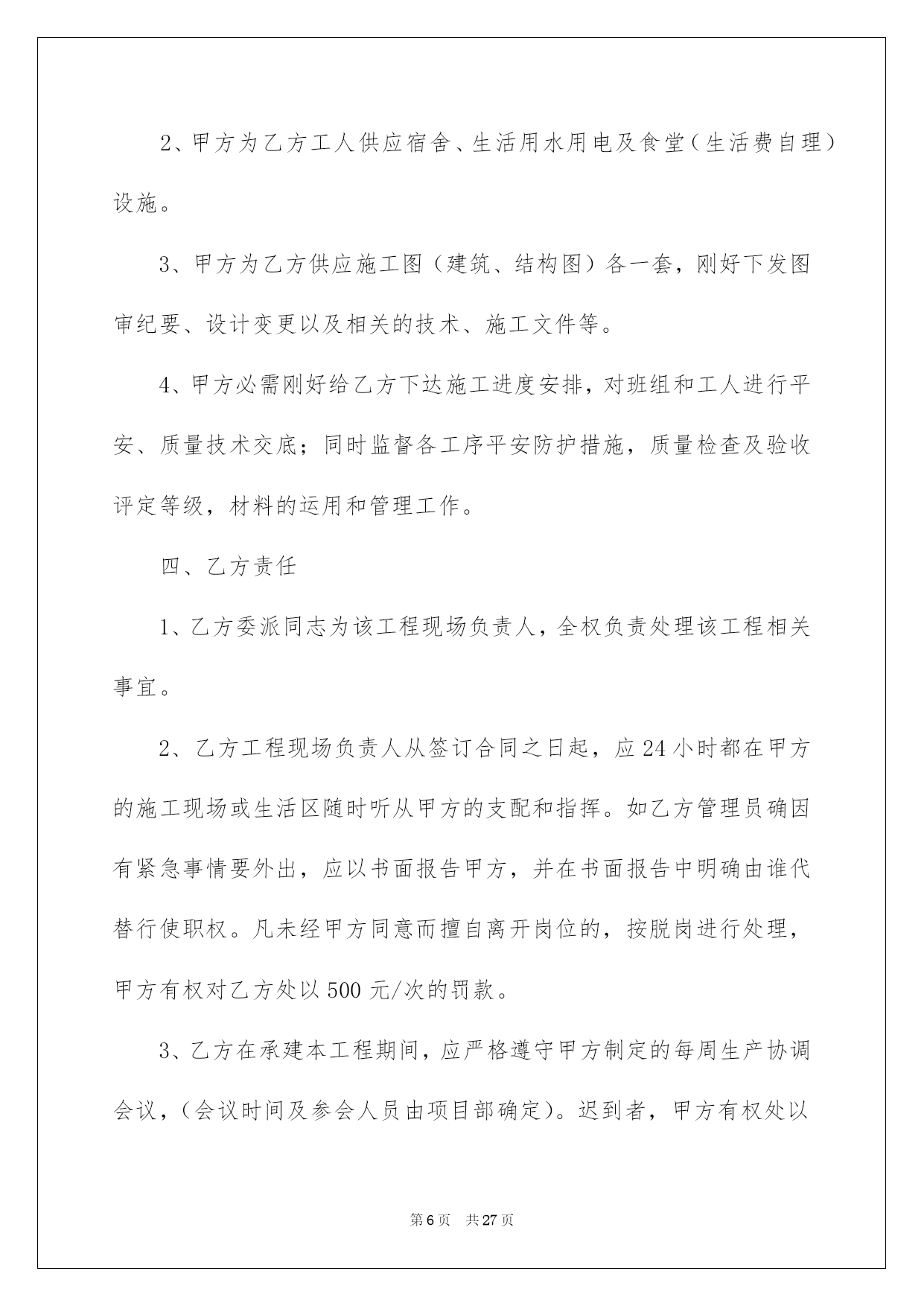 2、甲方为乙方工人供应宿舍、生活用水用电及食堂（生活费自理）设施。

3、甲方为乙方供应施工图（建筑、结构图）各一套，刚好下发图审纪要、设计变更以及相关的技术、施工文件等。

4、甲方必需刚好给乙方下达施工进度安排，对班组和工人进行平安、质量技术交底；同时监督各工序平安防护措施，质量检查及验收评定等级，材料的运用和管理工作。

四、乙方责任

1、乙方委派同志为该工程现场负责人，全权负责处理该工程相关事宜。

2、乙方工程现场负责人从签订合同之日起，应24小时都在甲方的施工现场或生活区随时听从甲方的支配和指挥。如乙方管理员确因有紧急事情要外出，应以书面报告甲方，并在书面报告中明确由谁代替行使职权。凡未经甲方同意而擅自离开岗位的，按脱岗进行处理，甲方有权对乙方处以500元/次的罚款。

3、乙方在承建本工程期间，应严格遵守甲方制定的每周生产协调会议，（会议时间及参会人员由项目部确定）。迟到者，甲方有权处以

第6页 共27页